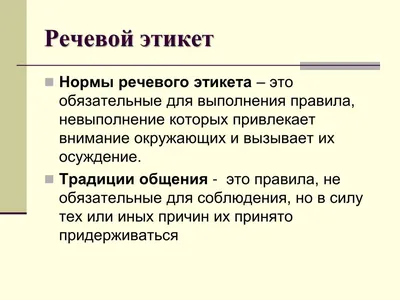 Речевой этикет

Нормы речевого этикета – это обязательные для выполнения правила, невыполнение которых привлекает внимание окружающих и вызывает их осуждение.

Традиции общения - это правила, не обязательные для соблюдения, но в силу тех или иных причин их принято придерживаться